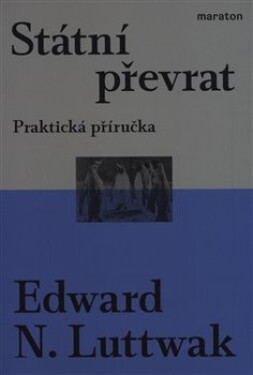 maraton

Státní převrat

Praktická příručka

Edward N. Luttwak